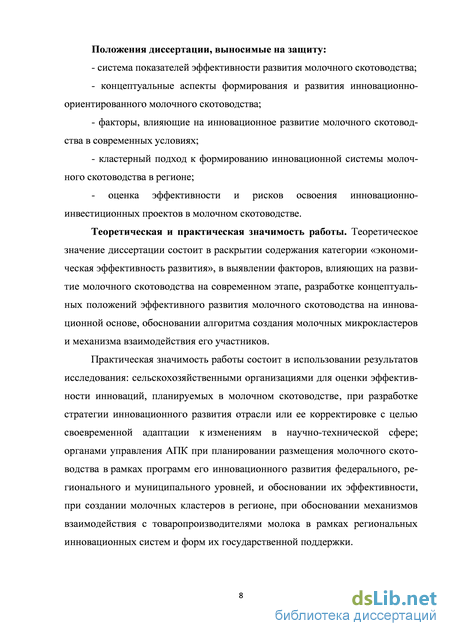 **Положения диссертации, выносимые на защиту:**

- система показателей эффективности развития молочного скотоводства;

- концептуальные аспекты формирования и развития инновационно-ориентированного молочного скотоводства;

- факторы, влияющие на инновационное развитие молочного скотоводства в современных условиях;

- кластерный подход к формированию инновационной системы молочного скотоводства в регионе;

- оценка эффективности и рисков освоения инновационно-инвестиционных проектов в молочном скотоводстве.

**Теоретическая и практическая значимость работы.** Теоретическое значение диссертации состоит в раскрытии содержания категории «экономическая эффективность развития», в выявлении факторов, влияющих на развитие молочного скотоводства на современном этапе, разработке концептуальных положений эффективного развития молочного скотоводства на инновационной основе, обосновании алгоритма создания молочных микрокластеров и механизма взаимодействия его участников.

Практическая значимость работы состоит в использовании результатов исследования: сельскохозяйственными организациями для оценки эффективности инноваций, планируемых в молочном скотоводстве, при разработке стратегии инновационного развития отрасли или ее корректировке с целью своевременной адаптации к изменениям в научно-технической сфере; органами управления АПК при планировании размещения молочного скотоводства в рамках программ его инновационного развития федерального, регионального и муниципального уровней, и обосновании их эффективности, при создании молочных кластеров в регионе, при обосновании механизмов взаимодействия с товаропроизводителями молока в рамках региональных инновационных систем и форм их государственной поддержки.

8

dsLib.net
библиотека диссертаций